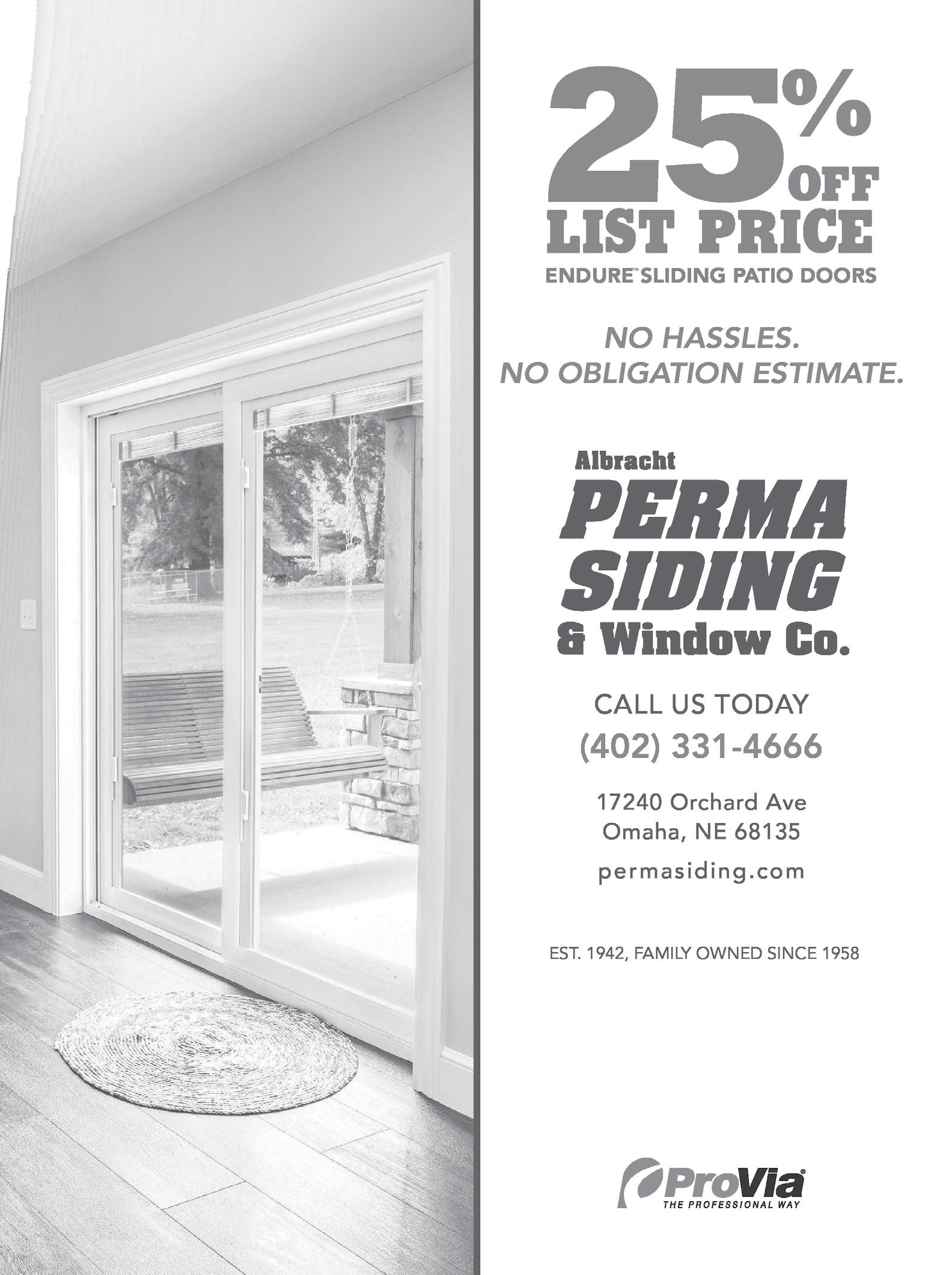 25% OFF
LIST PRICE
ENDURE™ SLIDING PATIO DOORS

NO HASSLES.
NO OBLIGATION ESTIMATE.

Albracht
PERMA
SIDING
& Window Co.

CALL US TODAY
(402) 331-4666

17240 Orchard Ave
Omaha, NE 68135

permasiding.com

EST. 1942, FAMILY OWNED SINCE 1958

ProVia®
THE PROFESSIONAL WAY